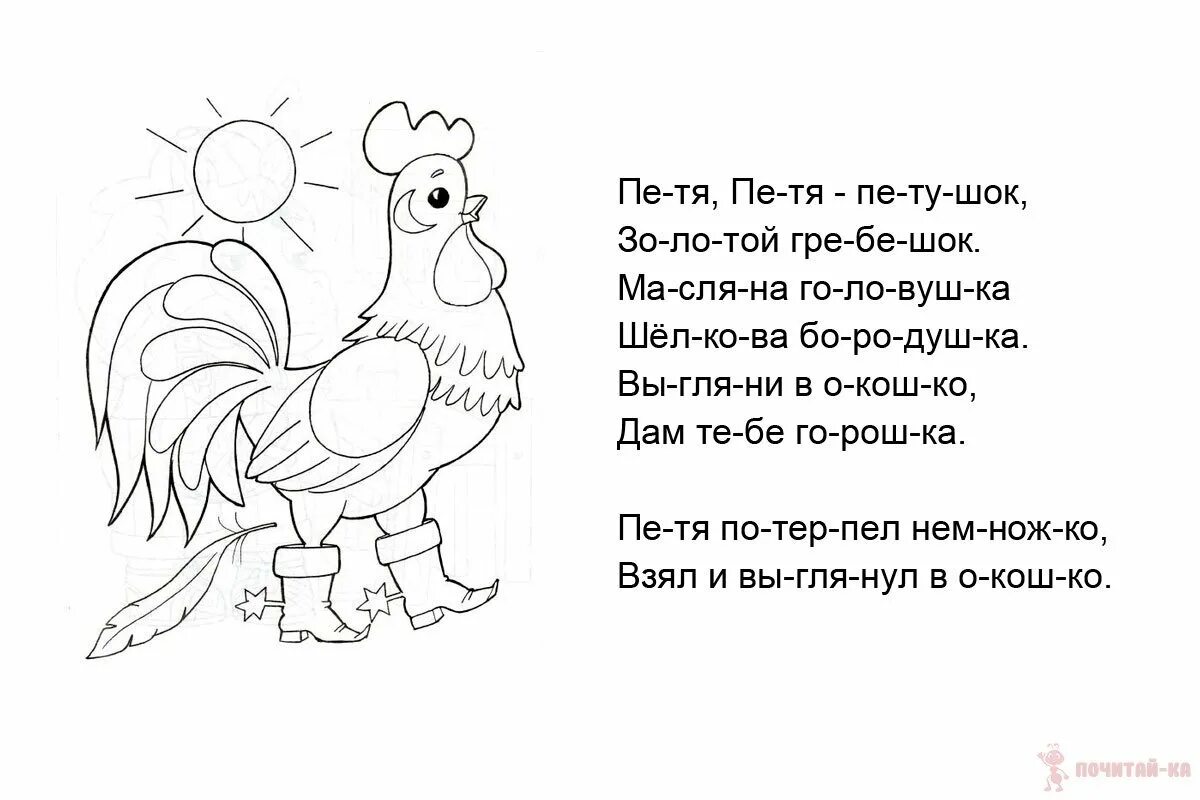 Пе-тя, Пе-тя - пе-ту-шок,
Зо-ло-той гре-бе-шок.
Ма-сля-на го-ло-вуш-ка
Шёл-ко-ва бо-ро-душ-ка.
Вы-гля-ни в о-кош-ко,
Дам те-бе го-рош-ка.

Пе-тя по-тер-пел нем-нож-ко,
Взял и вы-гля-нул в о-кош-ко.

ПОЧИТАЙ-КА